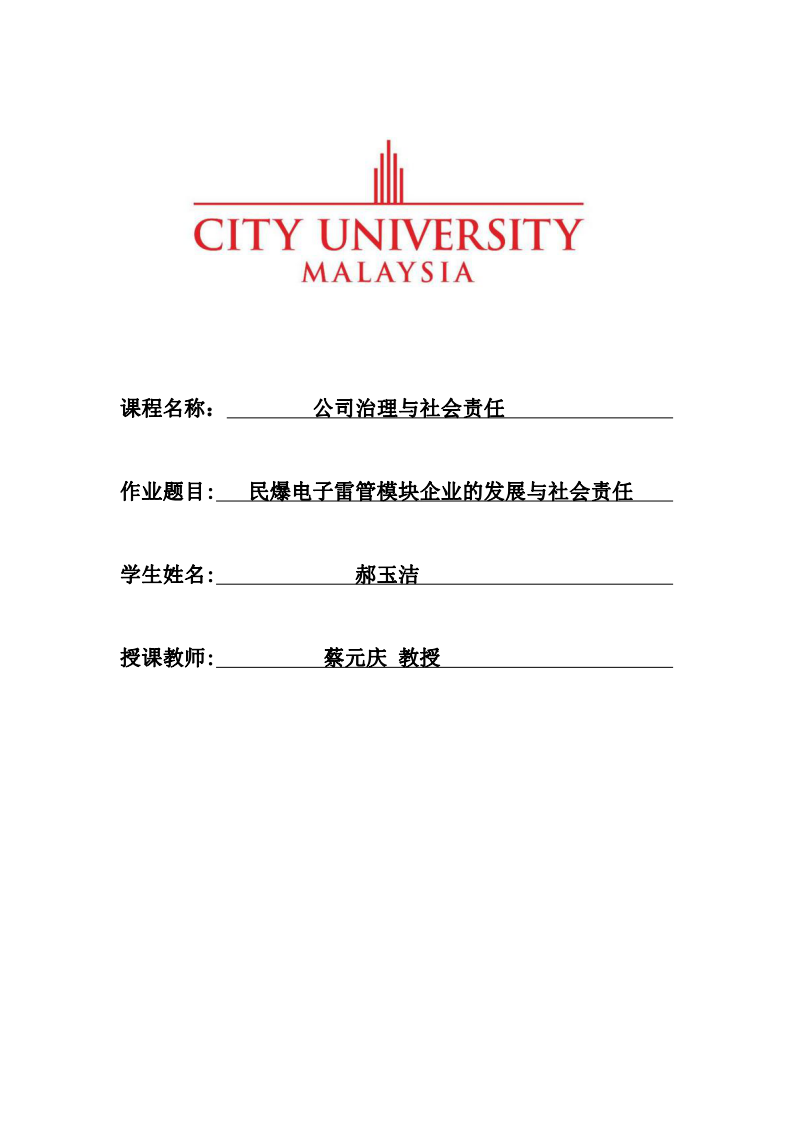 CITY UNIVERSITY
MALAYSIA

课程名称： 公司治理与社会责任

作业题目: 民爆电子雷管模块企业的发展与社会责任

学生姓名: 郝玉洁

授课教师: 蔡元庆 教授